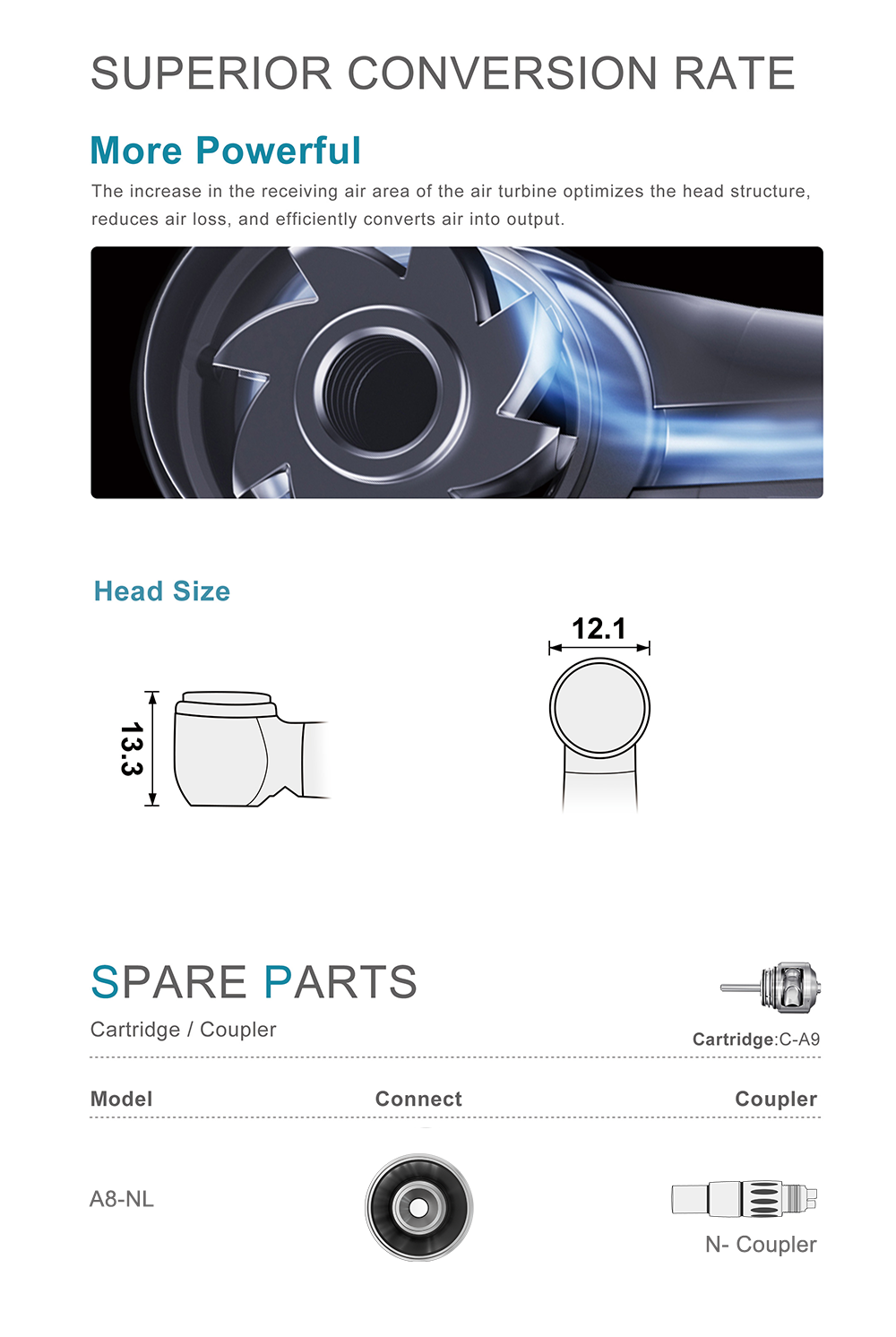 SUPERIOR CONVERSION RATE

More Powerful

The increase in the receiving air area of the air turbine optimizes the head structure, reduces air loss, and efficiently converts air into output.

Head Size

13.3

12.1

SPARE PARTS

Cartridge / Coupler

Cartridge:C-A9

| Model | Connect | Coupler |
|---|---|---|
| A8-NL | | N- Coupler |